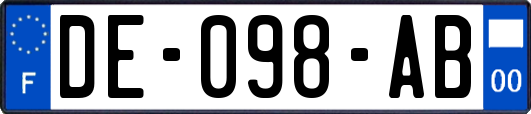 F
DE-098-AB
00